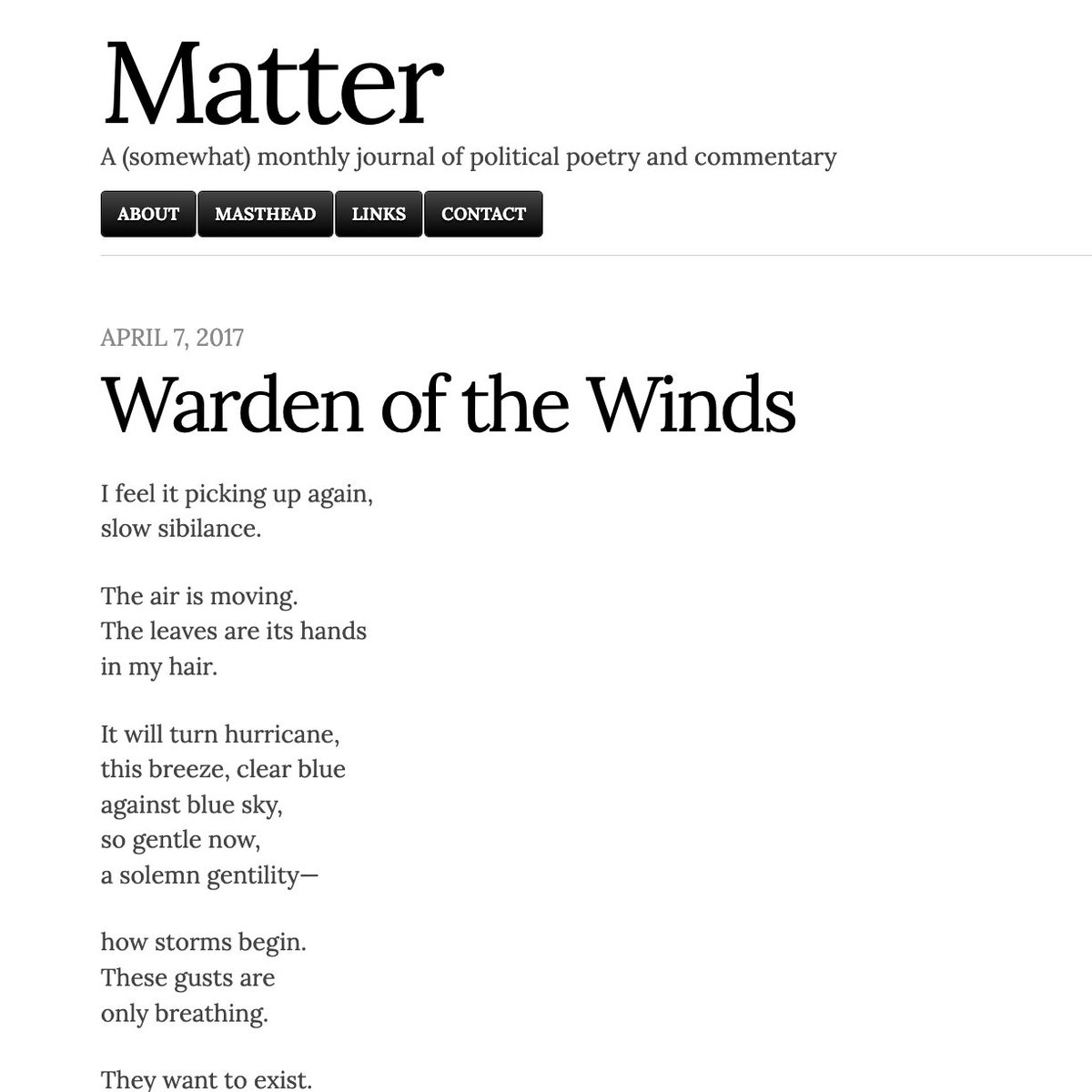 Matter

A (somewhat) monthly journal of political poetry and commentary

ABOUT MASTHEAD LINKS CONTACT

APRIL 7, 2017

Warden of the Winds

I feel it picking up again,
slow sibilance.

The air is moving.
The leaves are its hands
in my hair.

It will turn hurricane,
this breeze, clear blue
against blue sky,
so gentle now,
a solemn gentility—

how storms begin.
These gusts are
only breathing.

They want to exist.